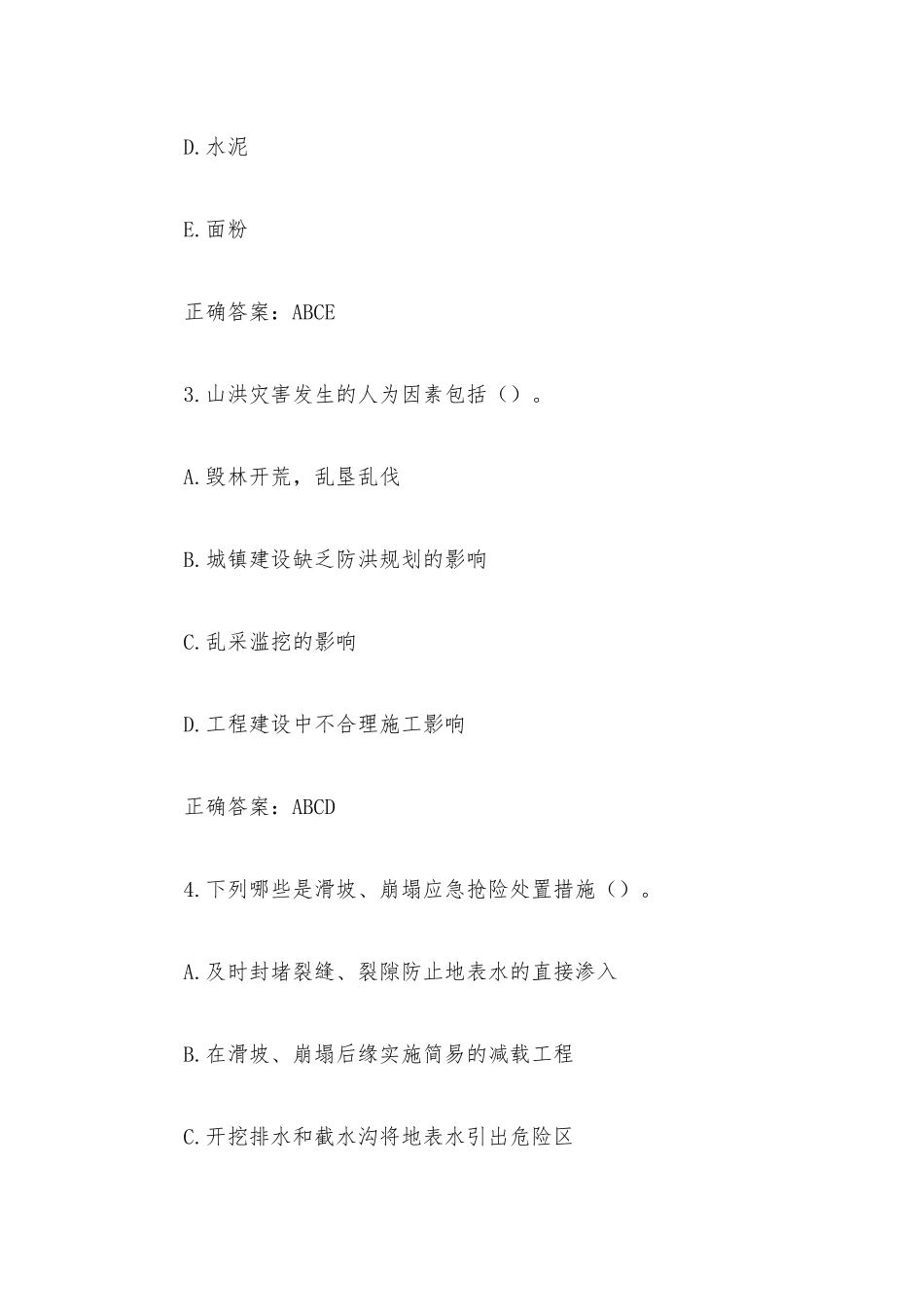 D.水泥

E.面粉

正确答案：ABCE

3.山洪灾害发生的人为因素包括（）。

A.毁林开荒，乱垦乱伐

B.城镇建设缺乏防洪规划的影响

C.乱采滥挖的影响

D.工程建设中不合理施工影响

正确答案：ABCD

4.下列哪些是滑坡、崩塌应急抢险处置措施（）。

A.及时封堵裂缝、裂隙防止地表水的直接渗入

B.在滑坡、崩塌后缘实施简易的减载工程

C.开挖排水和截水沟将地表水引出危险区